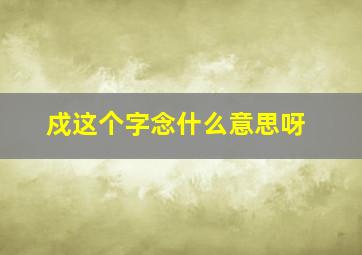 戍这个字念什么意思呀